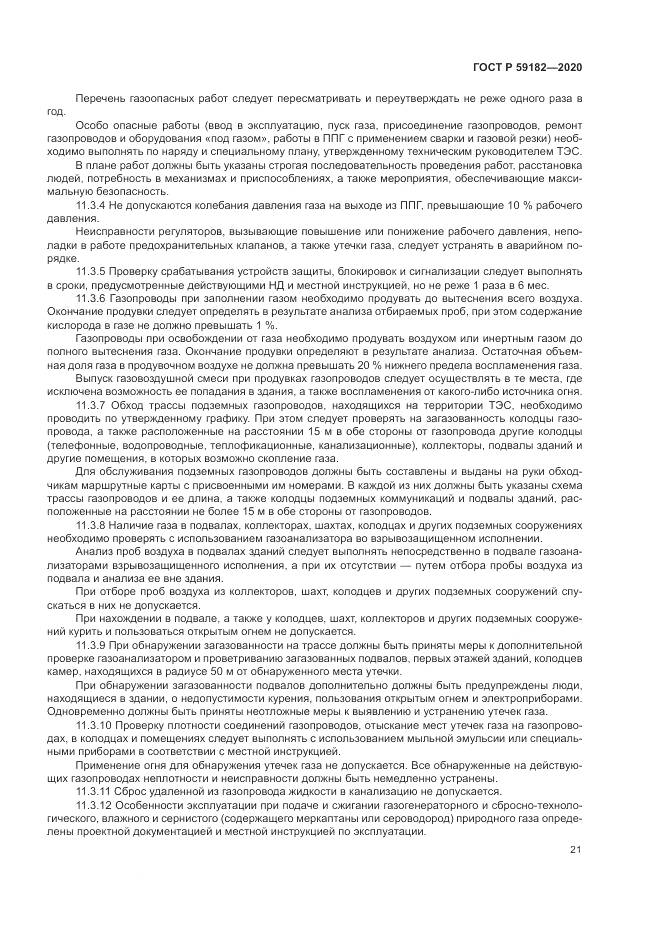 ГОСТ Р 59182—2020

Перечень газоопасных работ следует пересматривать и переутверждать не реже одного раза в год.

Особо опасные работы (ввод в эксплуатацию, пуск газа, присоединение газопроводов, ремонт газопроводов и оборудования «под газом», работы в ППГ с применением сварки и газовой резки) необходимо выполнять по наряду и специальному плану, утвержденному техническим руководителем ТЭС.

В плане работ должны быть указаны строгая последовательность проведения работ, расстановка людей, потребность в механизмах и приспособлениях, а также мероприятия, обеспечивающие максимальную безопасность.

11.3.4 Не допускаются колебания давления газа на выходе из ППГ, превышающие 10 % рабочего давления.

Неисправности регуляторов, вызывающие повышение или понижение рабочего давления, неполадки в работе предохранительных клапанов, а также утечки газа, следует устранять в аварийном порядке.

11.3.5 Проверку срабатывания устройств защиты, блокировок и сигнализации следует выполнять в сроки, предусмотренные действующими НД и местной инструкцией, но не реже 1 раза в 6 мес.

11.3.6 Газопроводы при заполнении газом необходимо продувать до вытеснения всего воздуха. Окончание продувки следует определять в результате анализа отбираемых проб, при этом содержание кислорода в газе не должно превышать 1 %.

Газопроводы при освобождении от газа необходимо продувать воздухом или инертным газом до полного вытеснения газа. Окончание продувки определяют в результате анализа. Остаточная объемная доля газа в продувочном воздухе не должна превышать 20 % нижнего предела воспламенения газа.

Выпуск газовоздушной смеси при продувках газопроводов следует осуществлять в те места, где исключена возможность ее попадания в здания, а также воспламенения от какого-либо источника огня.

11.3.7 Обход трассы подземных газопроводов, находящихся на территории ТЭС, необходимо проводить по утвержденному графику. При этом следует проверять на загазованность колодцы газопровода, а также расположенные на расстоянии 15 м в обе стороны от газопровода другие колодцы (телефонные, водопроводные, теплофикационные, канализационные), коллекторы, подвалы зданий и другие помещения, в которых возможно скопление газа.

Для обслуживания подземных газопроводов должны быть составлены и выданы на руки обходчикам маршрутные карты с присвоенными им номерами. В каждой из них должны быть указаны схема трассы газопроводов и ее длина, а также колодцы подземных коммуникаций и подвалы зданий, расположенные на расстоянии не более 15 м в обе стороны от газопроводов.

11.3.8 Наличие газа в подвалах, коллекторах, шахтах, колодцах и других подземных сооружениях необходимо проверять с использованием газоанализатора во взрывозащищенном исполнении.

Анализ проб воздуха в подвалах зданий следует выполнять непосредственно в подвале газоанализаторами взрывозащищенного исполнения, а при их отсутствии — путем отбора пробы воздуха из подвала и анализа ее вне здания.

При отборе проб воздуха из коллекторов, шахт, колодцев и других подземных сооружений спускаться в них не допускается.

При нахождении в подвале, а также у колодцев, шахт, коллекторов и других подземных сооружений курить и пользоваться открытым огнем не допускается.

11.3.9 При обнаружении загазованности на трассе должны быть приняты меры к дополнительной проверке газоанализатором и проветриванию загазованных подвалов, первых этажей зданий, колодцев камер, находящихся в радиусе 50 м от обнаруженного места утечки.

При обнаружении загазованности подвалов дополнительно должны быть предупреждены люди, находящиеся в здании, о недопустимости курения, пользования открытым огнем и электроприборами. Одновременно должны быть приняты неотложные меры к выявлению и устранению утечек газа.

11.3.10 Проверку плотности соединений газопроводов, отыскание мест утечек газа на газопроводах, в колодцах и помещениях следует выполнять с использованием мыльной эмульсии или специальными приборами в соответствии с местной инструкцией.

Применение огня для обнаружения утечек газа не допускается. Все обнаруженные на действующих газопроводах неплотности и неисправности должны быть немедленно устранены.

11.3.11 Сброс удаленной из газопровода жидкости в канализацию не допускается.

11.3.12 Особенности эксплуатации при подаче и сжигании газогенераторного и сбросно-технологического, влажного и сернистого (содержащего меркаптаны или сероводород) природного газа определены проектной документацией и местной инструкцией по эксплуатации.

21